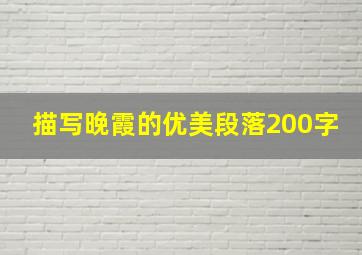 描写晚霞的优美段落200字